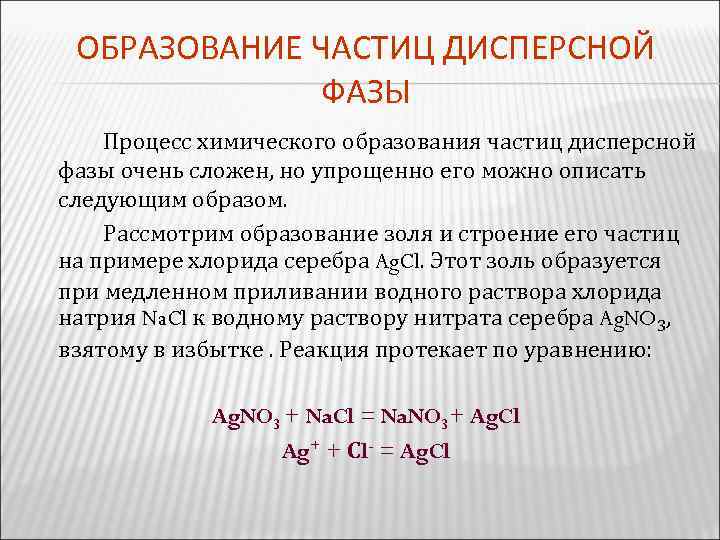 ОБРАЗОВАНИЕ ЧАСТИЦ ДИСПЕРСНОЙ ФАЗЫ

Процесс химического образования частиц дисперсной фазы очень сложен, но упрощенно его можно описать следующим образом.

Рассмотрим образование золя и строение его частиц на примере хлорида серебра $AgCl$. Этот золь образуется при медленном приливании водного раствора хлорида натрия $NaCl$ к водному раствору нитрата серебра $AgNO_3$, взятому в избытке . Реакция протекает по уравнению:

$AgNO_3 + NaCl = NaNO_3 + AgCl$

$Ag^+ + Cl^- = AgCl$